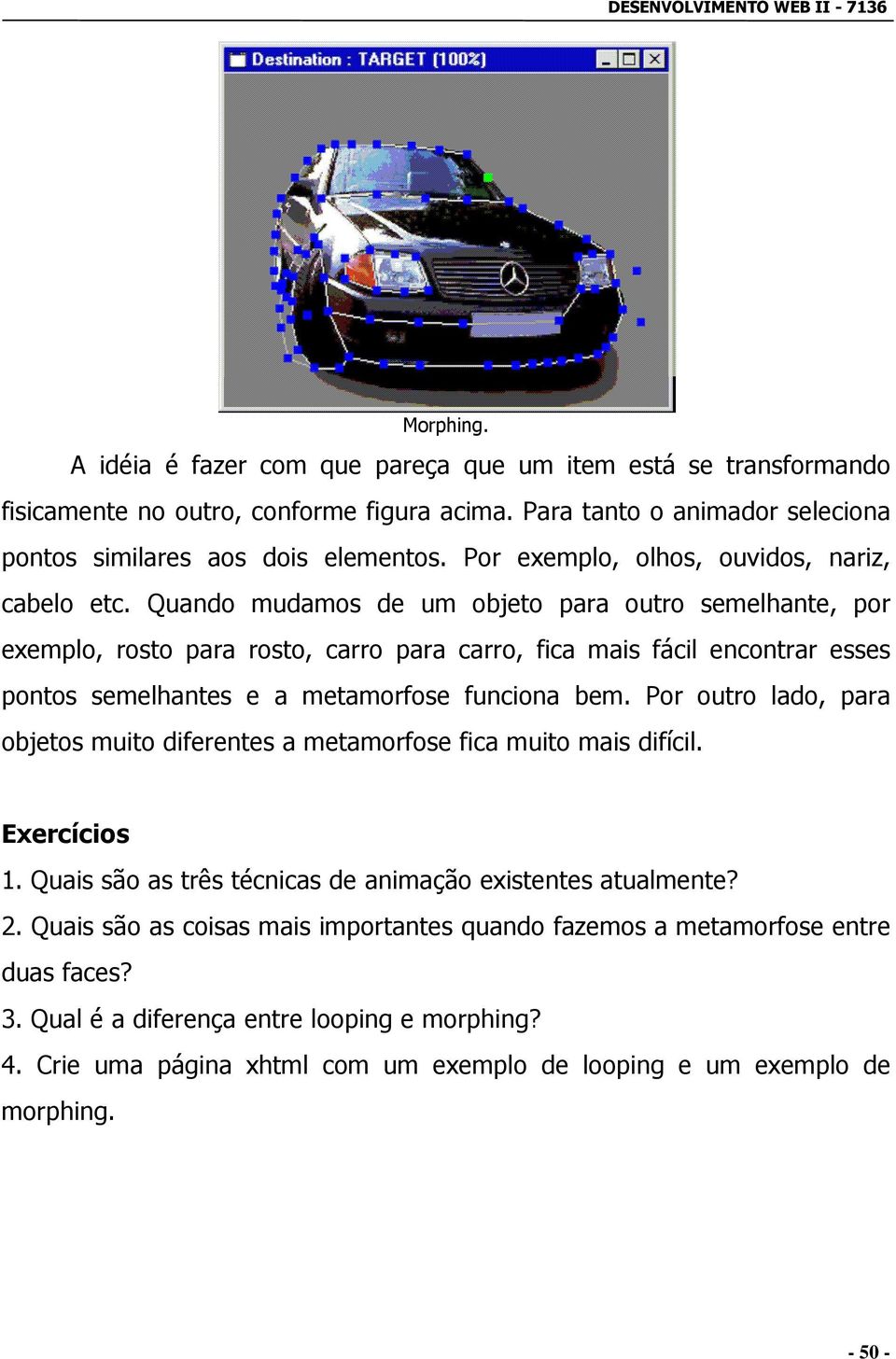 DESENVOLVIMENTO WEB II - 7136

Destination : TARGET (100%)

Morphing.

A idéia é fazer com que pareça que um item está se transformando fisicamente no outro, conforme figura acima. Para tanto o animador seleciona pontos similares aos dois elementos. Por exemplo, olhos, ouvidos, nariz, cabelo etc. Quando mudamos de um objeto para outro semelhante, por exemplo, rosto para rosto, carro para carro, fica mais fácil encontrar esses pontos semelhantes e a metamorfose funciona bem. Por outro lado, para objetos muito diferentes a metamorfose fica muito mais difícil.

Exercícios

1. Quais são as três técnicas de animação existentes atualmente?

2. Quais são as coisas mais importantes quando fazemos a metamorfose entre duas faces?

3. Qual é a diferença entre looping e morphing?

4. Crie uma página xhtml com um exemplo de looping e um exemplo de morphing.

- 50 -